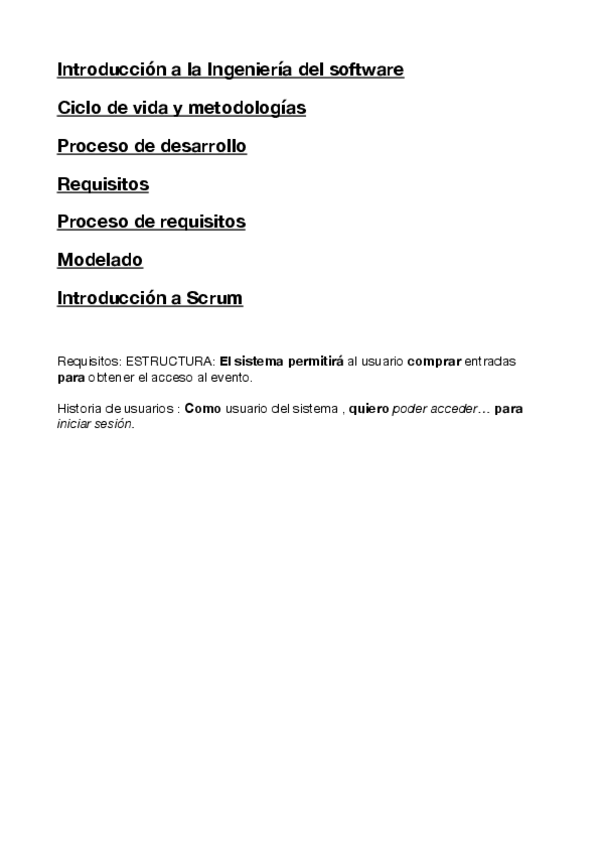 Introducción a la Ingeniería del software

Ciclo de vida y metodologías

Proceso de desarrollo

Requisitos

Proceso de requisitos

Modelado

Introducción a Scrum

Requisitos: ESTRUCTURA: El sistema permitirá al usuario comprar entradas para obtener el acceso al evento.

Historia de usuarios : Como usuario del sistema , quiero poder acceder… para iniciar sesión.